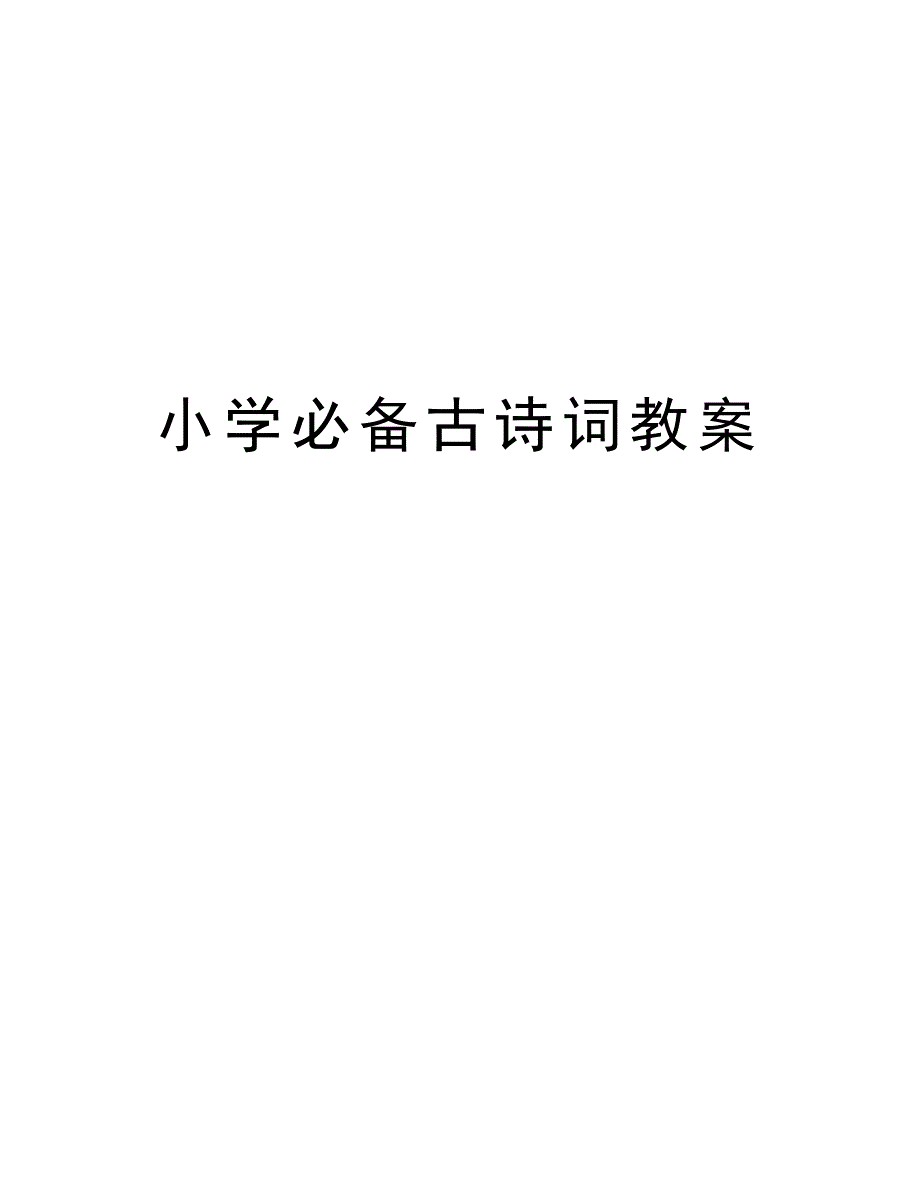 小学必备古诗词教案